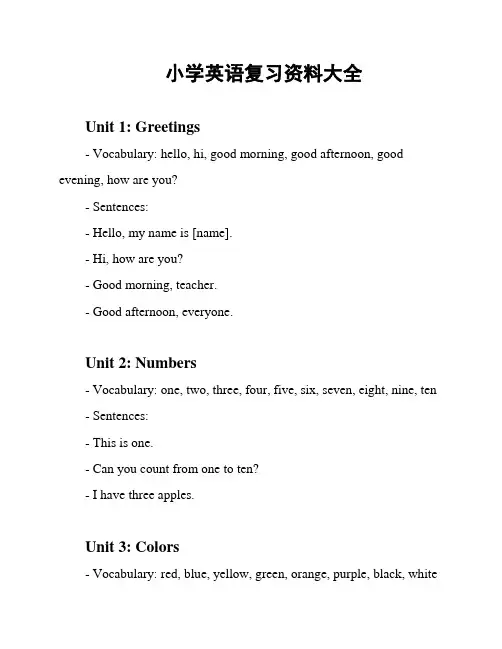 小学英语复习资料大全

Unit 1: Greetings

- Vocabulary: hello, hi, good morning, good afternoon, good evening, how are you?

- Sentences:

- Hello, my name is [name].

- Hi, how are you?

- Good morning, teacher.

- Good afternoon, everyone.

Unit 2: Numbers

- Vocabulary: one, two, three, four, five, six, seven, eight, nine, ten

- Sentences:

- This is one.

- Can you count from one to ten?

- I have three apples.

Unit 3: Colors

- Vocabulary: red, blue, yellow, green, orange, purple, black, white